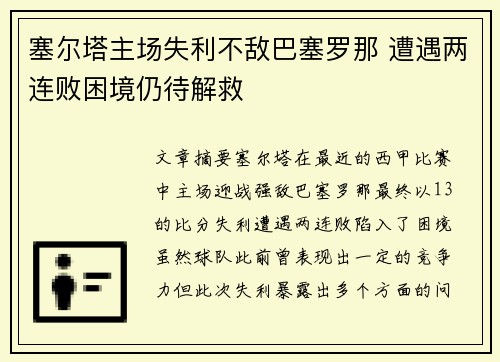 塞尔塔主场失利不敌巴塞罗那 遭遇两连败困境仍待解救

文章摘要塞尔塔在最近的西甲比赛中主场迎战强敌巴塞罗那最终以13的比分失利遭遇两连败陷入了困境虽然球队此前曾表现出一定的竞争力但此次失利暴露出多个方面的问